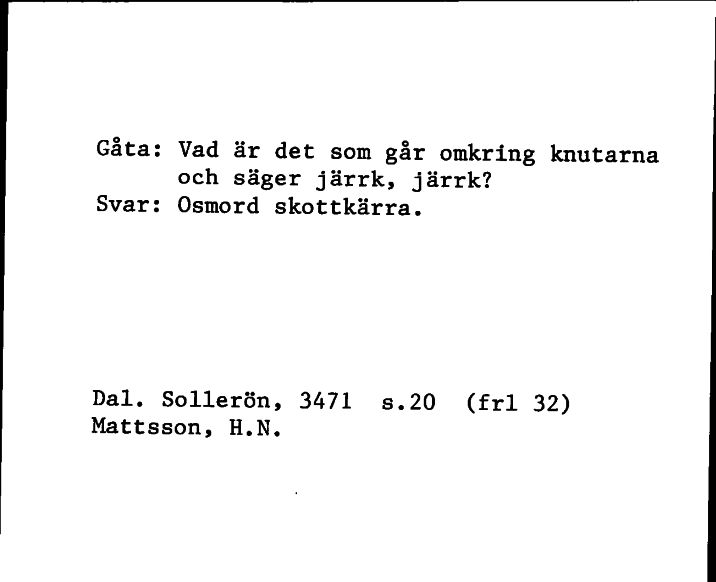 Gåta: Vad är det som går omkring knutarna och säger järrk, järrk?
Svar: Osmord skottkärra.

Dal. Sollerön, 3471 s.20 (frl 32)
Mattsson, H.N.